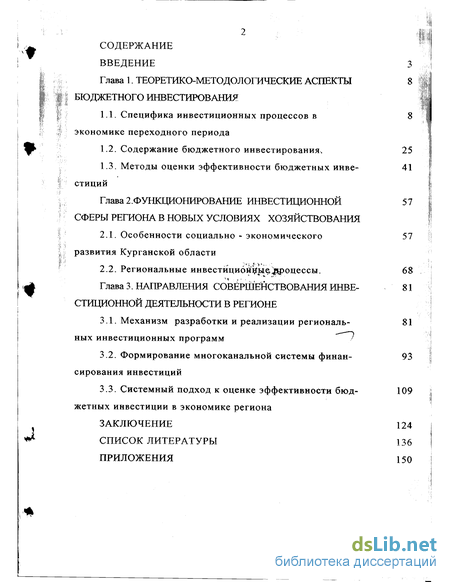 2

СОДЕРЖАНИЕ

ВВЕДЕНИЕ 3

Глава 1. ТЕОРЕТИКО-МЕТОДОЛОГИЧЕСКИЕ АСПЕКТЫ БЮДЖЕТНОГО ИНВЕСТИРОВАНИЯ 8

1.1. Специфика инвестиционных процессов в экономике переходного периода 8

1.2. Содержание бюджетного инвестирования. 25

1.3. Методы оценки эффективности бюджетных инвестиций 41

Глава 2.ФУНКЦИОНИРОВАНИЕ ИНВЕСТИЦИОННОЙ СФЕРЫ РЕГИОНА В НОВЫХ УСЛОВИЯХ ХОЗЯЙСТВОВАНИЯ 57

2.1. Особенности социально - экономического развития Курганской области 57

2.2. Региональные инвестиционные процессы. 68

Глава 3. НАПРАВЛЕНИЯ СОВЕРШЕНСТВОВАНИЯ ИНВЕСТИЦИОННОЙ ДЕЯТЕЛЬНОСТИ В РЕГИОНЕ 81

3.1. Механизм разработки и реализации региональных инвестиционных программ 81

3.2. Формирование многоканальной системы финансирования инвестиций 93

3.3. Системный подход к оценке эффективности бюджетных инвестиции в экономике региона 109

ЗАКЛЮЧЕНИЕ 124

СПИСОК ЛИТЕРАТУРЫ 136

ПРИЛОЖЕНИЯ 150

dsLib.net
библиотека диссертаций